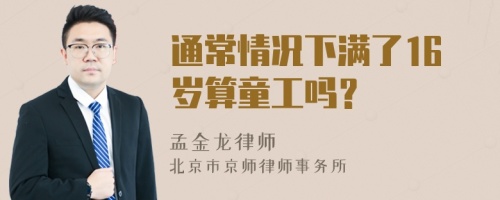 通常情况下满了16岁算童工吗？

孟金龙律师
北京市京师律师事务所